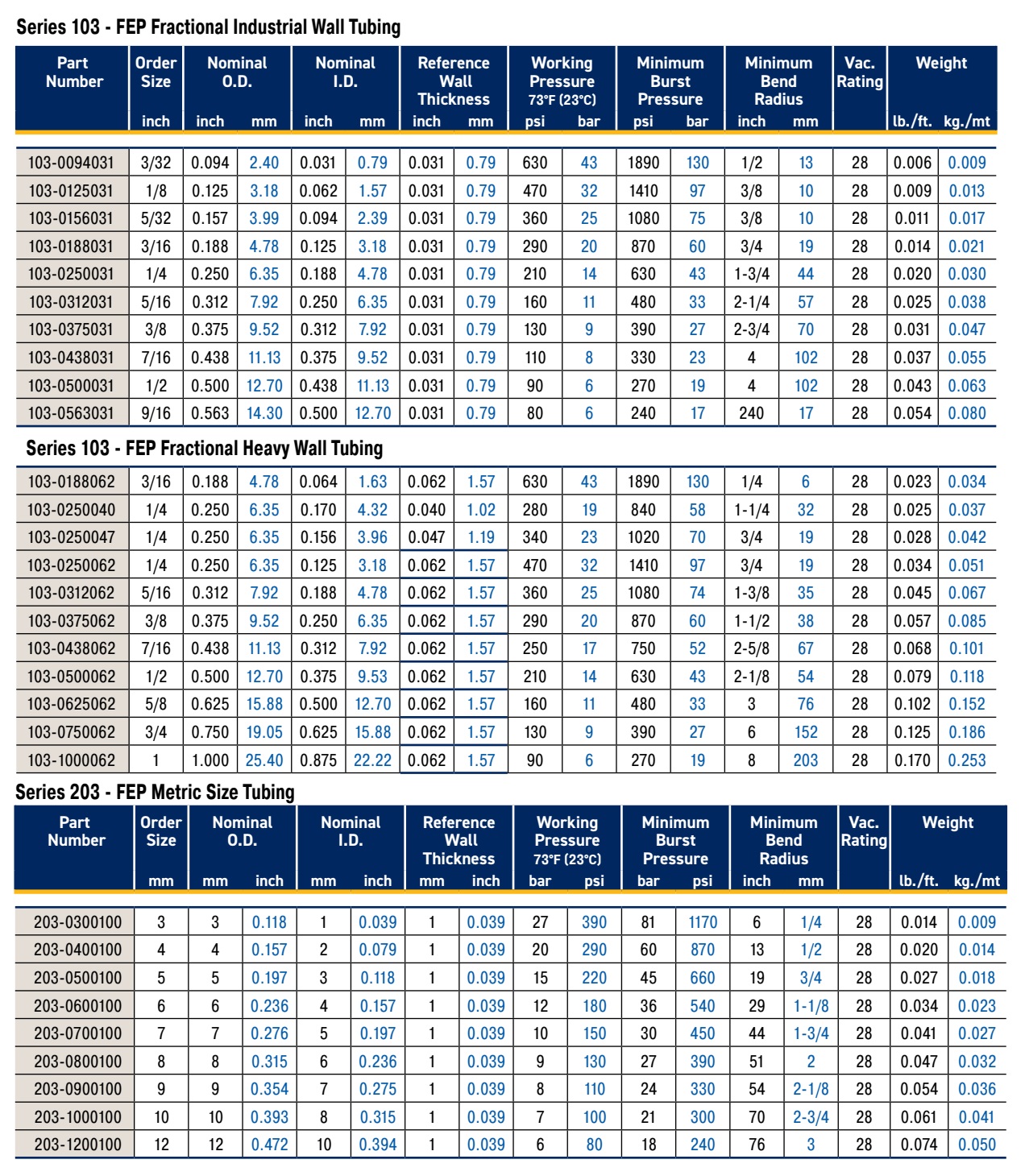 Series 103 - FEP Fractional Industrial Wall Tubing

| Part Number | Order Size inch | Nominal O.D. inch | Nominal O.D. mm | Nominal I.D. inch | Nominal I.D. mm | Reference Wall Thickness inch | Reference Wall Thickness mm | Working Pressure 73°F (23°C) psi | Working Pressure 73°F (23°C) bar | Minimum Burst Pressure psi | Minimum Burst Pressure bar | Minimum Bend Radius inch | Minimum Bend Radius mm | Vac. Rating | Weight lb./ft. | Weight kg./mt |
|---|---|---|---|---|---|---|---|---|---|---|---|---|---|---|---|---|
| 103-0094031 | 3/32 | 0.094 | 2.40 | 0.031 | 0.79 | 0.031 | 0.79 | 630 | 43 | 1890 | 130 | 1/2 | 13 | 28 | 0.006 | 0.009 |
| 103-0125031 | 1/8 | 0.125 | 3.18 | 0.062 | 1.57 | 0.031 | 0.79 | 470 | 32 | 1410 | 97 | 3/8 | 10 | 28 | 0.009 | 0.013 |
| 103-0156031 | 5/32 | 0.157 | 3.99 | 0.094 | 2.39 | 0.031 | 0.79 | 360 | 25 | 1080 | 75 | 3/8 | 10 | 28 | 0.011 | 0.017 |
| 103-0188031 | 3/16 | 0.188 | 4.78 | 0.125 | 3.18 | 0.031 | 0.79 | 290 | 20 | 870 | 60 | 3/4 | 19 | 28 | 0.014 | 0.021 |
| 103-0250031 | 1/4 | 0.250 | 6.35 | 0.188 | 4.78 | 0.031 | 0.79 | 210 | 14 | 630 | 43 | 1-3/4 | 44 | 28 | 0.020 | 0.030 |
| 103-0312031 | 5/16 | 0.312 | 7.92 | 0.250 | 6.35 | 0.031 | 0.79 | 160 | 11 | 480 | 33 | 2-1/4 | 57 | 28 | 0.025 | 0.038 |
| 103-0375031 | 3/8 | 0.375 | 9.52 | 0.312 | 7.92 | 0.031 | 0.79 | 130 | 9 | 390 | 27 | 2-3/4 | 70 | 28 | 0.031 | 0.047 |
| 103-0438031 | 7/16 | 0.438 | 11.13 | 0.375 | 9.52 | 0.031 | 0.79 | 110 | 8 | 330 | 23 | 4 | 102 | 28 | 0.037 | 0.055 |
| 103-0500031 | 1/2 | 0.500 | 12.70 | 0.438 | 11.13 | 0.031 | 0.79 | 90 | 6 | 270 | 19 | 4 | 102 | 28 | 0.043 | 0.063 |
| 103-0563031 | 9/16 | 0.563 | 14.30 | 0.500 | 12.70 | 0.031 | 0.79 | 80 | 6 | 240 | 17 | 240 | 17 | 28 | 0.054 | 0.080 |

Series 103 - FEP Fractional Heavy Wall Tubing

| | | | | | | | | | | | | | | | | |
|---|---|---|---|---|---|---|---|---|---|---|---|---|---|---|---|---|
| 103-0188062 | 3/16 | 0.188 | 4.78 | 0.064 | 1.63 | 0.062 | 1.57 | 630 | 43 | 1890 | 130 | 1/4 | 6 | 28 | 0.023 | 0.034 |
| 103-0250040 | 1/4 | 0.250 | 6.35 | 0.170 | 4.32 | 0.040 | 1.02 | 280 | 19 | 840 | 58 | 1-1/4 | 32 | 28 | 0.025 | 0.037 |
| 103-0250047 | 1/4 | 0.250 | 6.35 | 0.156 | 3.96 | 0.047 | 1.19 | 340 | 23 | 1020 | 70 | 3/4 | 19 | 28 | 0.028 | 0.042 |
| 103-0250062 | 1/4 | 0.250 | 6.35 | 0.125 | 3.18 | 0.062 | 1.57 | 470 | 32 | 1410 | 97 | 3/4 | 19 | 28 | 0.034 | 0.051 |
| 103-0312062 | 5/16 | 0.312 | 7.92 | 0.188 | 4.78 | 0.062 | 1.57 | 360 | 25 | 1080 | 74 | 1-3/8 | 35 | 28 | 0.045 | 0.067 |
| 103-0375062 | 3/8 | 0.375 | 9.52 | 0.250 | 6.35 | 0.062 | 1.57 | 290 | 20 | 870 | 60 | 1-1/2 | 38 | 28 | 0.057 | 0.085 |
| 103-0438062 | 7/16 | 0.438 | 11.13 | 0.312 | 7.92 | 0.062 | 1.57 | 250 | 17 | 750 | 52 | 2-5/8 | 67 | 28 | 0.068 | 0.101 |
| 103-0500062 | 1/2 | 0.500 | 12.70 | 0.375 | 9.53 | 0.062 | 1.57 | 210 | 14 | 630 | 43 | 2-1/8 | 54 | 28 | 0.079 | 0.118 |
| 103-0625062 | 5/8 | 0.625 | 15.88 | 0.500 | 12.70 | 0.062 | 1.57 | 160 | 11 | 480 | 33 | 3 | 76 | 28 | 0.102 | 0.152 |
| 103-0750062 | 3/4 | 0.750 | 19.05 | 0.625 | 15.88 | 0.062 | 1.57 | 130 | 9 | 390 | 27 | 6 | 152 | 28 | 0.125 | 0.186 |
| 103-1000062 | 1 | 1.000 | 25.40 | 0.875 | 22.22 | 0.062 | 1.57 | 90 | 6 | 270 | 19 | 8 | 203 | 28 | 0.170 | 0.253 |

Series 203 - FEP Metric Size Tubing

| Part Number | Order Size mm | Nominal O.D. mm | Nominal O.D. inch | Nominal I.D. mm | Nominal I.D. inch | Reference Wall Thickness mm | Reference Wall Thickness inch | Working Pressure 73°F (23°C) bar | Working Pressure 73°F (23°C) psi | Minimum Burst Pressure bar | Minimum Burst Pressure psi | Minimum Bend Radius inch | Minimum Bend Radius mm | Vac. Rating | Weight lb./ft. | Weight kg./mt |
|---|---|---|---|---|---|---|---|---|---|---|---|---|---|---|---|---|
| 203-0300100 | 3 | 3 | 0.118 | 1 | 0.039 | 1 | 0.039 | 27 | 390 | 81 | 1170 | 6 | 1/4 | 28 | 0.014 | 0.009 |
| 203-0400100 | 4 | 4 | 0.157 | 2 | 0.079 | 1 | 0.039 | 20 | 290 | 60 | 870 | 13 | 1/2 | 28 | 0.020 | 0.014 |
| 203-0500100 | 5 | 5 | 0.197 | 3 | 0.118 | 1 | 0.039 | 15 | 220 | 45 | 660 | 19 | 3/4 | 28 | 0.027 | 0.018 |
| 203-0600100 | 6 | 6 | 0.236 | 4 | 0.157 | 1 | 0.039 | 12 | 180 | 36 | 540 | 29 | 1-1/8 | 28 | 0.034 | 0.023 |
| 203-0700100 | 7 | 7 | 0.276 | 5 | 0.197 | 1 | 0.039 | 10 | 150 | 30 | 450 | 44 | 1-3/4 | 28 | 0.041 | 0.027 |
| 203-0800100 | 8 | 8 | 0.315 | 6 | 0.236 | 1 | 0.039 | 9 | 130 | 27 | 390 | 51 | 2 | 28 | 0.047 | 0.032 |
| 203-0900100 | 9 | 9 | 0.354 | 7 | 0.275 | 1 | 0.039 | 8 | 110 | 24 | 330 | 54 | 2-1/8 | 28 | 0.054 | 0.036 |
| 203-1000100 | 10 | 10 | 0.393 | 8 | 0.315 | 1 | 0.039 | 7 | 100 | 21 | 300 | 70 | 2-3/4 | 28 | 0.061 | 0.041 |
| 203-1200100 | 12 | 12 | 0.472 | 10 | 0.394 | 1 | 0.039 | 6 | 80 | 18 | 240 | 76 | 3 | 28 | 0.074 | 0.050 |